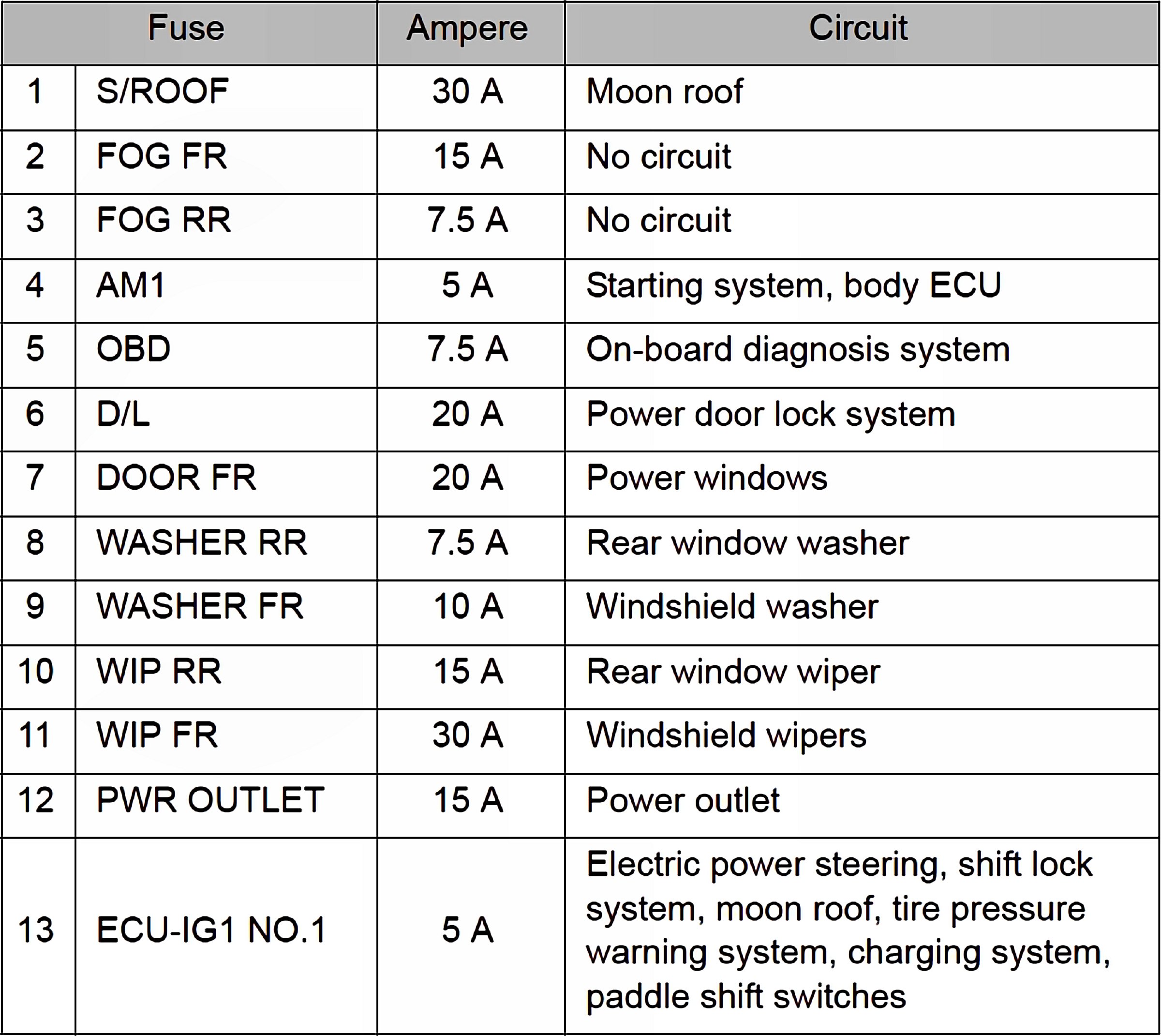 | Fuse | | Ampere | Circuit |
|---|---|---|---|
| 1 | S/ROOF | 30 A | Moon roof |
| 2 | FOG FR | 15 A | No circuit |
| 3 | FOG RR | 7.5 A | No circuit |
| 4 | AM1 | 5 A | Starting system, body ECU |
| 5 | OBD | 7.5 A | On-board diagnosis system |
| 6 | D/L | 20 A | Power door lock system |
| 7 | DOOR FR | 20 A | Power windows |
| 8 | WASHER RR | 7.5 A | Rear window washer |
| 9 | WASHER FR | 10 A | Windshield washer |
| 10 | WIP RR | 15 A | Rear window wiper |
| 11 | WIP FR | 30 A | Windshield wipers |
| 12 | PWR OUTLET | 15 A | Power outlet |
| 13 | ECU-IG1 NO.1 | 5 A | Electric power steering, shift lock system, moon roof, tire pressure warning system, charging system, paddle shift switches |